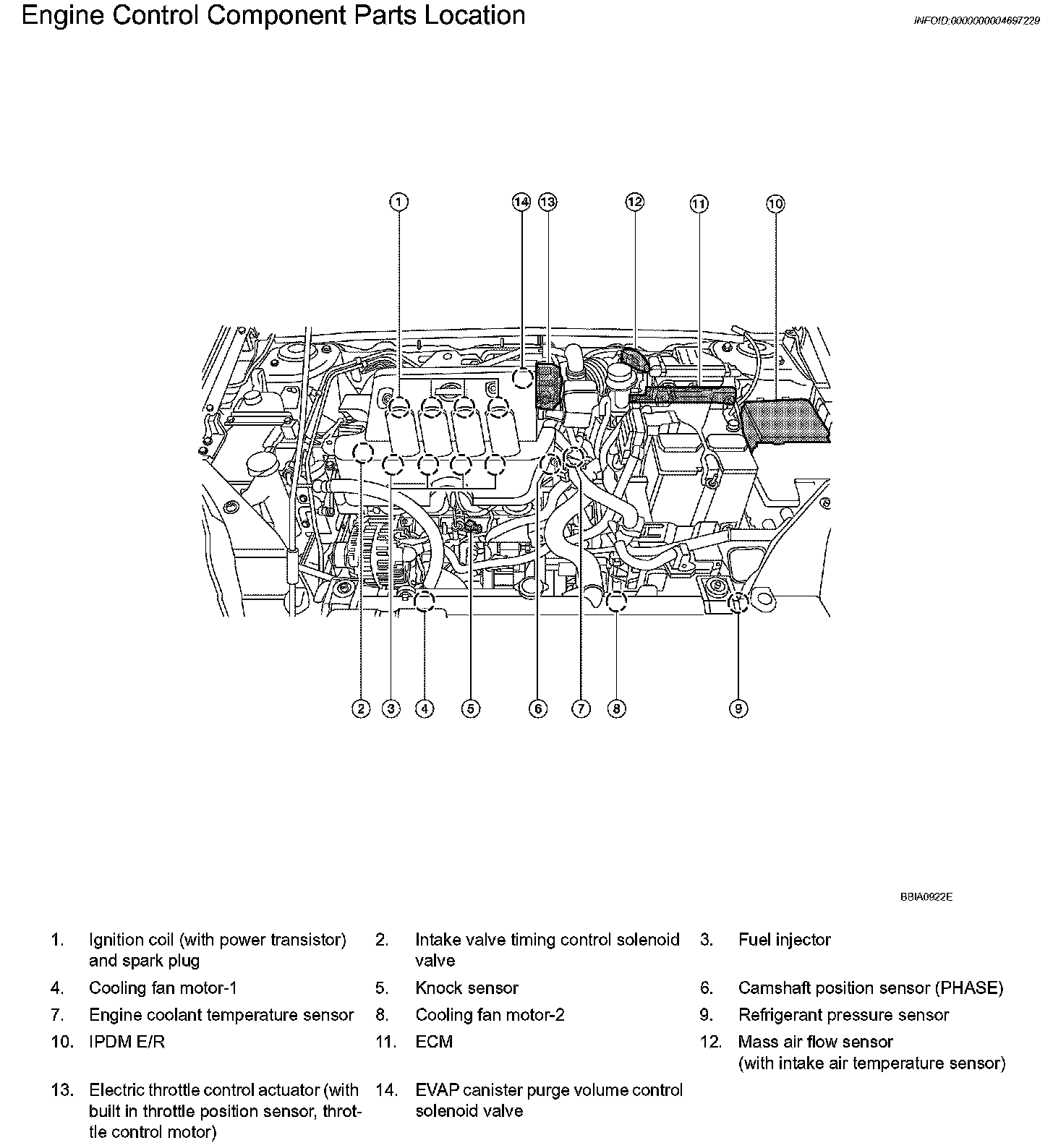 Engine Control Component Parts Location

INFOID:0000000004697229

1 14 13 12 11 10

2 3 4 5 6 7 8 9

BBIA0922E

1. Ignition coil (with power transistor) and spark plug
2. Intake valve timing control solenoid valve
3. Fuel injector
4. Cooling fan motor-1
5. Knock sensor
6. Camshaft position sensor (PHASE)
7. Engine coolant temperature sensor
8. Cooling fan motor-2
9. Refrigerant pressure sensor
10. IPDM E/R
11. ECM
12. Mass air flow sensor (with intake air temperature sensor)
13. Electric throttle control actuator (with built in throttle position sensor, throttle control motor)
14. EVAP canister purge volume control solenoid valve